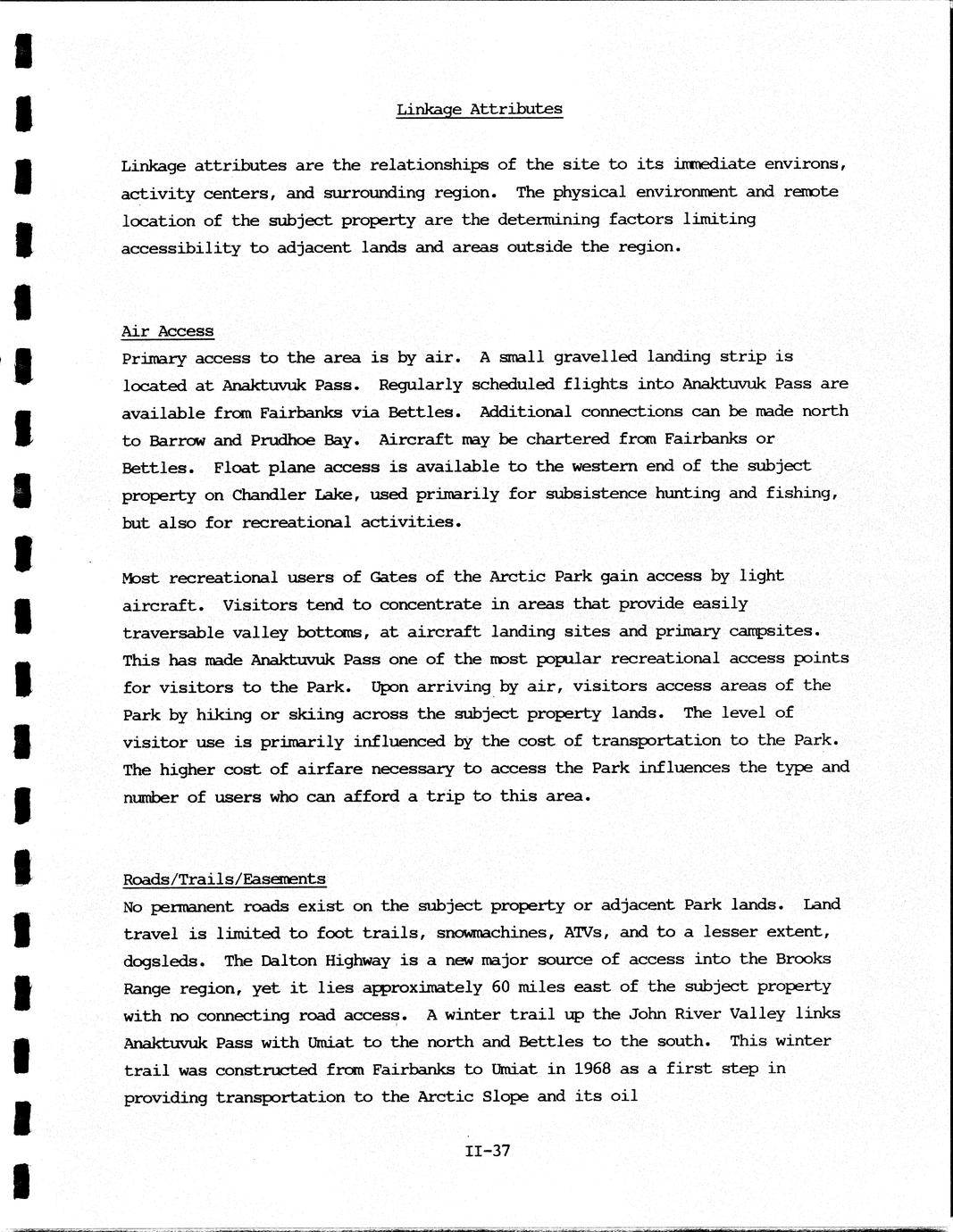 Linkage Attributes

Linkage attributes are the relationships of the site to its immediate environs, activity centers, and surrounding region. The physical environment and remote location of the subject property are the determining factors limiting accessibility to adjacent lands and areas outside the region.

Air Access
Primary access to the area is by air. A small gravelled landing strip is located at Anaktuvuk Pass. Regularly scheduled flights into Anaktuvuk Pass are available from Fairbanks via Bettles. Additional connections can be made north to Barrow and Prudhoe Bay. Aircraft may be chartered from Fairbanks or Bettles. Float plane access is available to the western end of the subject property on Chandler Lake, used primarily for subsistence hunting and fishing, but also for recreational activities.

Most recreational users of Gates of the Arctic Park gain access by light aircraft. Visitors tend to concentrate in areas that provide easily traversable valley bottoms, at aircraft landing sites and primary campsites. This has made Anaktuvuk Pass one of the most popular recreational access points for visitors to the Park. Upon arriving by air, visitors access areas of the Park by hiking or skiing across the subject property lands. The level of visitor use is primarily influenced by the cost of transportation to the Park. The higher cost of airfare necessary to access the Park influences the type and number of users who can afford a trip to this area.

Roads/Trails/Easements
No permanent roads exist on the subject property or adjacent Park lands. Land travel is limited to foot trails, snowmachines, ATVs, and to a lesser extent, dogsleds. The Dalton Highway is a new major source of access into the Brooks Range region, yet it lies approximately 60 miles east of the subject property with no connecting road access. A winter trail up the John River Valley links Anaktuvuk Pass with Umiat to the north and Bettles to the south. This winter trail was constructed from Fairbanks to Umiat in 1968 as a first step in providing transportation to the Arctic Slope and its oil

II-37